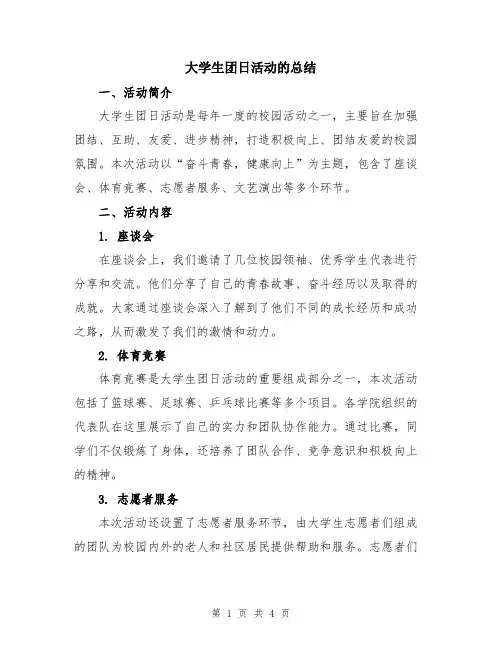 大学生团日活动的总结

一、活动简介

大学生团日活动是每年一度的校园活动之一，主要旨在加强团结、互助、友爱、进步精神，打造积极向上、团结友爱的校园氛围。本次活动以“奋斗青春，健康向上”为主题，包含了座谈会、体育竞赛、志愿者服务、文艺演出等多个环节。

二、活动内容

1. 座谈会

在座谈会上，我们邀请了几位校园领袖、优秀学生代表进行分享和交流。他们分享了自己的青春故事、奋斗经历以及取得的成就。大家通过座谈会深入了解到了他们不同的成长经历和成功之路，从而激发了我们的激情和动力。

2. 体育竞赛

体育竞赛是大学生团日活动的重要组成部分之一，本次活动包括了篮球赛、足球赛、乒乓球比赛等多个项目。各学院组织的代表队在这里展示了自己的实力和团队协作能力。通过比赛，同学们不仅锻炼了身体，还培养了团队合作、竞争意识和积极向上的精神。

3. 志愿者服务

本次活动还设置了志愿者服务环节，由大学生志愿者们组成的团队为校园内外的老人和社区居民提供帮助和服务。志愿者们

第 1 页 共 4 页